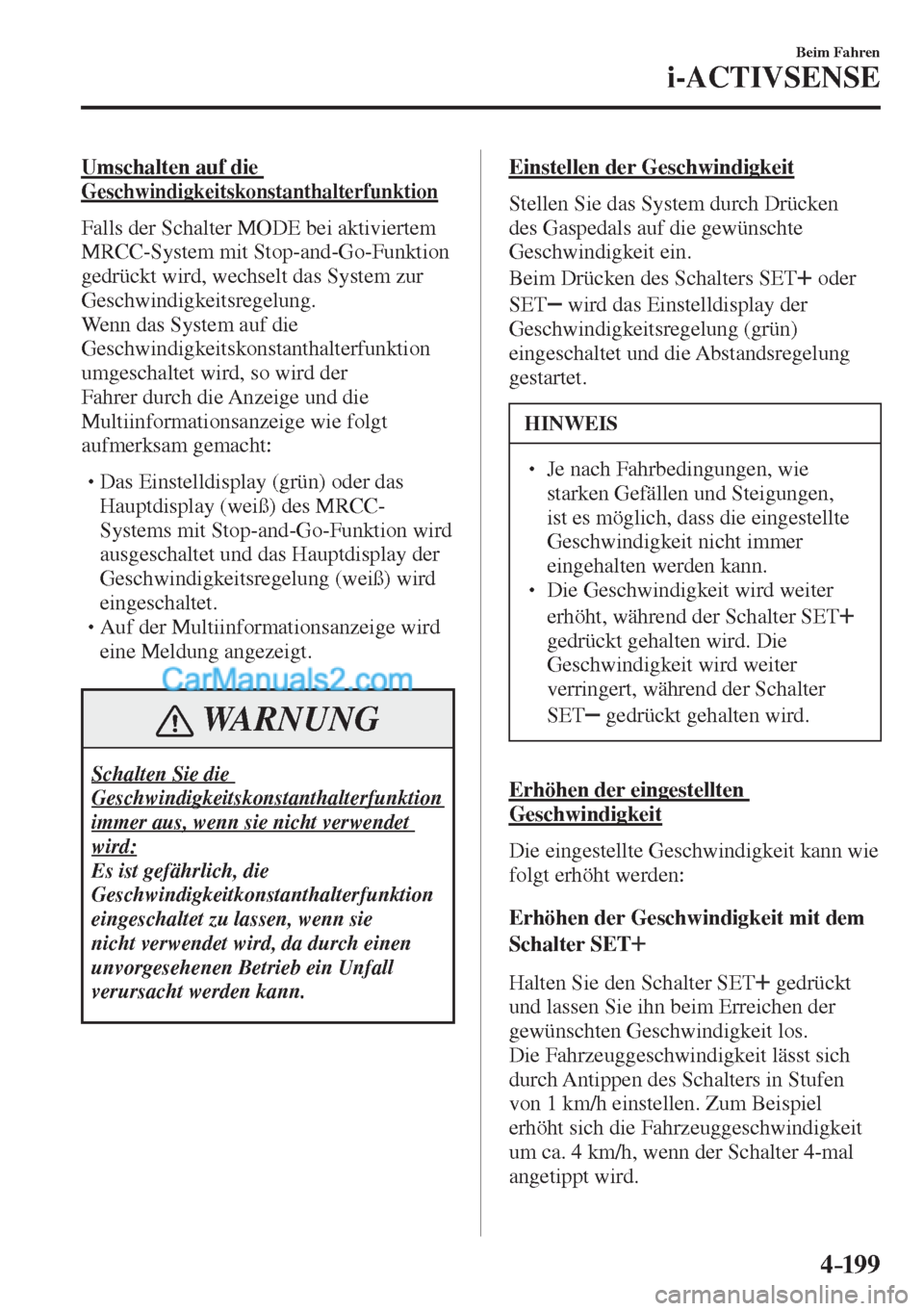 Beim Fahren
i-ACTIVSENSE

Umschalten auf die Geschwindigkeitskonstanthalterfunktion

Falls der Schalter MODE bei aktiviertem MRCC-System mit Stop-and-Go-Funktion gedrückt wird, wechselt das System zur Geschwindigkeitsregelung.
Wenn das System auf die Geschwindigkeitskonstanthalterfunktion umgeschaltet wird, so wird der Fahrer durch die Anzeige und die Multiinformationsanzeige wie folgt aufmerksam gemacht:

• Das Einstelldisplay (grün) oder das Hauptdisplay (weiß) des MRCC-Systems mit Stop-and-Go-Funktion wird ausgeschaltet und das Hauptdisplay der Geschwindigkeitsregelung (weiß) wird eingeschaltet.
• Auf der Multiinformationsanzeige wird eine Meldung angezeigt.

CarManuals2.com

WARNUNG

Schalten Sie die Geschwindigkeitskonstanthalterfunktion immer aus, wenn sie nicht verwendet wird:
Es ist gefährlich, die Geschwindigkeitkonstanthalterfunktion eingeschaltet zu lassen, wenn sie nicht verwendet wird, da durch einen unvorgesehenen Betrieb ein Unfall verursacht werden kann.

Einstellen der Geschwindigkeit

Stellen Sie das System durch Drücken des Gaspedals auf die gewünschte Geschwindigkeit ein.
Beim Drücken des Schalters SET+ oder SET− wird das Einstelldisplay der Geschwindigkeitsregelung (grün) eingeschaltet und die Abstandsregelung gestartet.

HINWEIS

• Je nach Fahrbedingungen, wie starken Gefällen und Steigungen, ist es möglich, dass die eingestellte Geschwindigkeit nicht immer eingehalten werden kann.
• Die Geschwindigkeit wird weiter erhöht, während der Schalter SET+ gedrückt gehalten wird. Die Geschwindigkeit wird weiter verringert, während der Schalter SET− gedrückt gehalten wird.

Erhöhen der eingestellten Geschwindigkeit

Die eingestellte Geschwindigkeit kann wie folgt erhöht werden:

Erhöhen der Geschwindigkeit mit dem Schalter SET+

Halten Sie den Schalter SET+ gedrückt und lassen Sie ihn beim Erreichen der gewünschten Geschwindigkeit los.
Die Fahrzeuggeschwindigkeit lässt sich durch Antippen des Schalters in Stufen von 1 km/h einstellen. Zum Beispiel erhöht sich die Fahrzeuggeschwindigkeit um ca. 4 km/h, wenn der Schalter 4-mal angetippt wird.

4-199

carmanualsonline.info